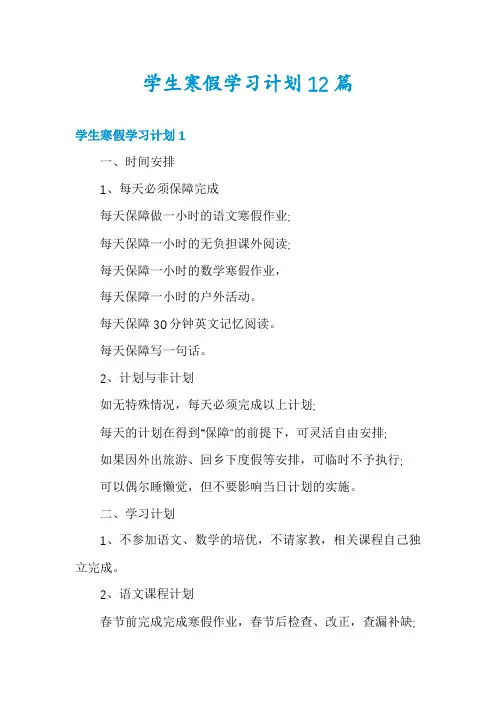 学生寒假学习计划12篇

学生寒假学习计划1

一、时间安排

1、每天必须保障完成

每天保障做一小时的语文寒假作业;

每天保障一小时的无负担课外阅读;

每天保障一小时的数学寒假作业，

每天保障一小时的户外活动。

每天保障30分钟英文记忆阅读。

每天保障写一句话。

2、计划与非计划

如无特殊情况，每天必须完成以上计划;

每天的计划在得到"保障"的前提下，可灵活自由安排;

如果因外出旅游、回乡下度假等安排，可临时不予执行;

可以偶尔睡懒觉，但不要影响当日计划的实施。

二、学习计划

1、不参加语文、数学的培优，不请家教，相关课程自己独立完成。

2、语文课程计划

春节前完成完成寒假作业，春节后检查、改正，查漏补缺;